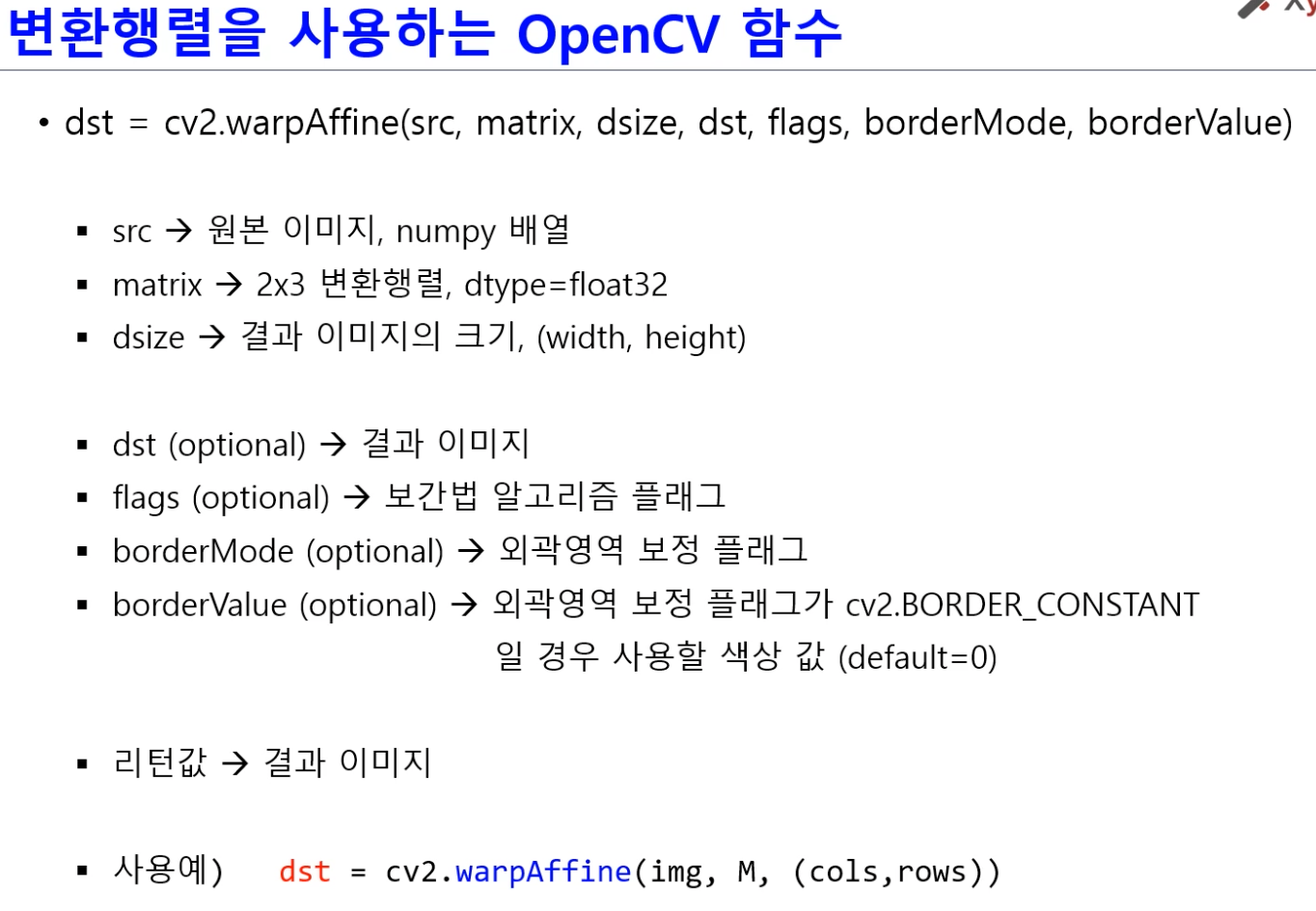 변환행렬을 사용하는 OpenCV 함수

• dst = cv2.warpAffine(src, matrix, dsize, dst, flags, borderMode, borderValue)

▪ src → 원본 이미지, numpy 배열
▪ matrix → 2x3 변환행렬, dtype=float32
▪ dsize → 결과 이미지의 크기, (width, height)

▪ dst (optional) → 결과 이미지
▪ flags (optional) → 보간법 알고리즘 플래그
▪ borderMode (optional) → 외곽영역 보정 플래그
▪ borderValue (optional) → 외곽영역 보정 플래그가 cv2.BORDER_CONSTANT 일 경우 사용할 색상 값 (default=0)

▪ 리턴값 → 결과 이미지

▪ 사용예) dst = cv2.warpAffine(img, M, (cols,rows))